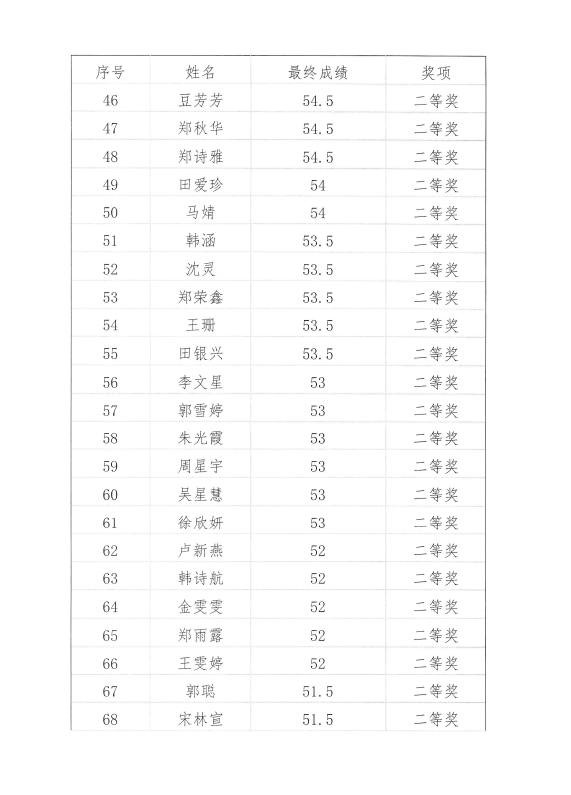 | 序号 | 姓名 | 最终成绩 | 奖项 |
|---|---|---|---|
| 46 | 豆芳芳 | 54.5 | 二等奖 |
| 47 | 郑秋华 | 54.5 | 二等奖 |
| 48 | 郑诗雅 | 54.5 | 二等奖 |
| 49 | 田爱珍 | 54 | 二等奖 |
| 50 | 马婧 | 54 | 二等奖 |
| 51 | 韩涵 | 53.5 | 二等奖 |
| 52 | 沈灵 | 53.5 | 二等奖 |
| 53 | 郑荣鑫 | 53.5 | 二等奖 |
| 54 | 王珊 | 53.5 | 二等奖 |
| 55 | 田银兴 | 53.5 | 二等奖 |
| 56 | 李文星 | 53 | 二等奖 |
| 57 | 郭雪婷 | 53 | 二等奖 |
| 58 | 朱光霞 | 53 | 二等奖 |
| 59 | 周星宇 | 53 | 二等奖 |
| 60 | 吴星慧 | 53 | 二等奖 |
| 61 | 徐欣妍 | 53 | 二等奖 |
| 62 | 卢新燕 | 52 | 二等奖 |
| 63 | 韩诗航 | 52 | 二等奖 |
| 64 | 金雯雯 | 52 | 二等奖 |
| 65 | 郑雨露 | 52 | 二等奖 |
| 66 | 王雯婷 | 52 | 二等奖 |
| 67 | 郭聪 | 51.5 | 二等奖 |
| 68 | 宋林宣 | 51.5 | 二等奖 |